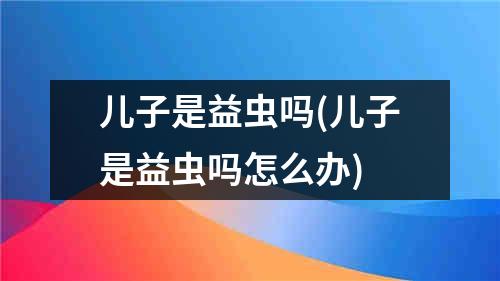 儿子是益虫吗(儿子是益虫吗怎么办)